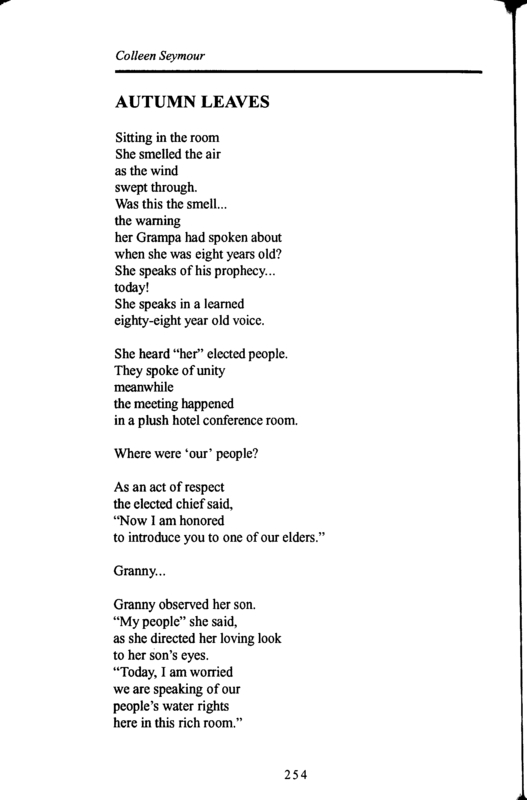 Colleen Seymour

AUTUMN LEAVES

Sitting in the room
She smelled the air
as the wind
swept through.
Was this the smell...
the warning
her Grampa had spoken about
when she was eight years old?
She speaks of his prophecy...
today!
She speaks in a learned
eighty-eight year old voice.

She heard "her" elected people.
They spoke of unity
meanwhile
the meeting happened
in a plush hotel conference room.

Where were 'our' people?

As an act of respect
the elected chief said,
"Now I am honored
to introduce you to one of our elders."

Granny...

Granny observed her son.
"My people" she said,
as she directed her loving look
to her son's eyes.
"Today, I am worried
we are speaking of our
people's water rights
here in this rich room."

254